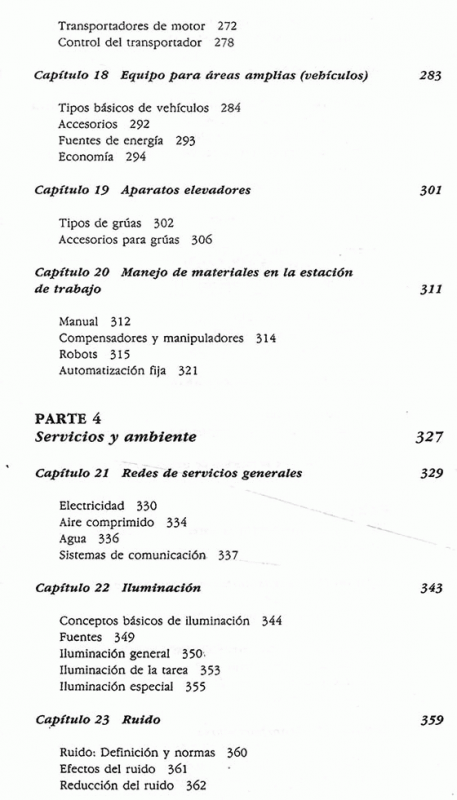 Transportadores de motor 272
Control del transportador 278

Capítulo 18 Equipo para áreas amplias (vehículos) 283

Tipos básicos de vehículos 284
Accesorios 292
Fuentes de energía 293
Economía 294

Capítulo 19 Aparatos elevadores 301

Tipos de grúas 302
Accesorios para grúas 306

Capítulo 20 Manejo de materiales en la estación de trabajo 311

Manual 312
Compensadores y manipuladores 314
Robots 315
Automatización fija 321

PARTE 4
Servicios y ambiente 327

Capítulo 21 Redes de servicios generales 329

Electricidad 330
Aire comprimido 334
Agua 336
Sistemas de comunicación 337

Capítulo 22 Iluminación 343

Conceptos básicos de iluminación 344
Fuentes 349
Iluminación general 350
Iluminación de la tarea 353
Iluminación especial 355

Capítulo 23 Ruido 359

Ruido: Definición y normas 360
Efectos del ruido 361
Reducción del ruido 362